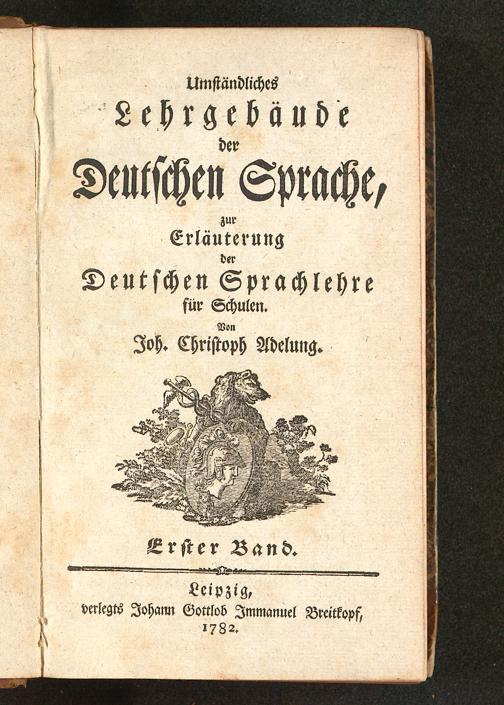 Umständliches
Lehrgebäude
der
Deutschen Sprache,
zur
Erläuterung
der
Deutschen Sprachlehre
für Schulen.
Von
Joh. Christoph Adelung.

Erster Band.

Leipzig,
verlegts Johann Gottlob Immanuel Breitkopf,
1782.